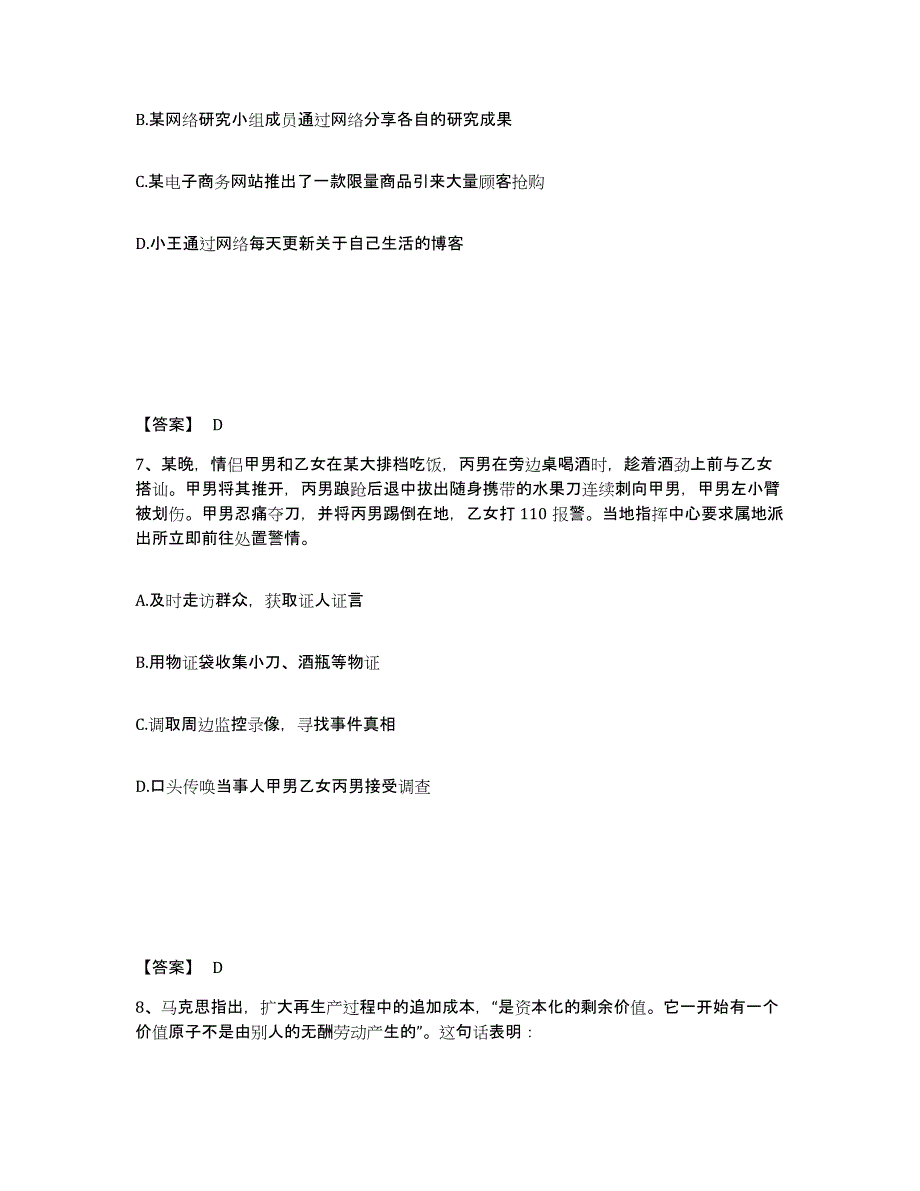 B.某网络研究小组成员通过网络分享各自的研究成果

C.某电子商务网站推出了一款限量商品引来大量顾客抢购

D.小王通过网络每天更新关于自己生活的博客

【答案】 D

7、某晚，情侣甲男和乙女在某大排档吃饭，丙男在旁边桌喝酒时，趁着酒劲上前与乙女搭讪。甲男将其推开，丙男踉跄后退中拔出随身携带的水果刀连续刺向甲男，甲男左小臂被划伤。甲男忍痛夺刀，并将丙男踢倒在地，乙女打 110 报警。当地指挥中心要求属地派出所立即前往处置警情。

A.及时走访群众，获取证人证言

B.用物证袋收集小刀、酒瓶等物证

C.调取周边监控录像，寻找事件真相

D.口头传唤当事人甲男乙女丙男接受调查

【答案】 D

8、马克思指出，扩大再生产过程中的追加成本，“是资本化的剩余价值。它一开始有一个价值原子不是由别人的无酬劳动产生的”。这句话表明：